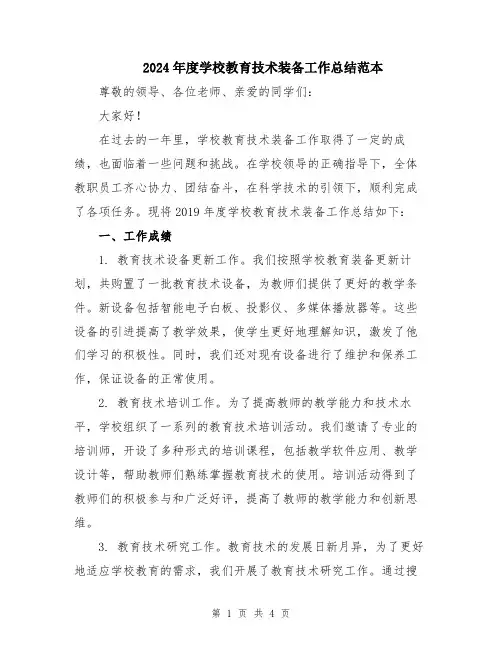 2024年度学校教育技术装备工作总结范本

尊敬的领导、各位老师、亲爱的同学们：

大家好！

在过去的一年里，学校教育技术装备工作取得了一定的成绩，也面临着一些问题和挑战。在学校领导的正确指导下，全体教职员工齐心协力、团结奋斗，在科学技术的引领下，顺利完成了各项任务。现将2019年度学校教育技术装备工作总结如下：

一、工作成绩

1. 教育技术设备更新工作。我们按照学校教育装备更新计划，共购置了一批教育技术设备，为教师们提供了更好的教学条件。新设备包括智能电子白板、投影仪、多媒体播放器等。这些设备的引进提高了教学效果，使学生更好地理解知识，激发了他们学习的积极性。同时，我们还对现有设备进行了维护和保养工作，保证设备的正常使用。

2. 教育技术培训工作。为了提高教师的教学能力和技术水平，学校组织了一系列的教育技术培训活动。我们邀请了专业的培训师，开设了多种形式的培训课程，包括教学软件应用、教学设计等，帮助教师们熟练掌握教育技术的使用。培训活动得到了教师们的积极参与和广泛好评，提高了教师的教学能力和创新思维。

3. 教育技术研究工作。教育技术的发展日新月异，为了更好地适应学校教育的需求，我们开展了教育技术研究工作。通过搜

第 1 页 共 4 页